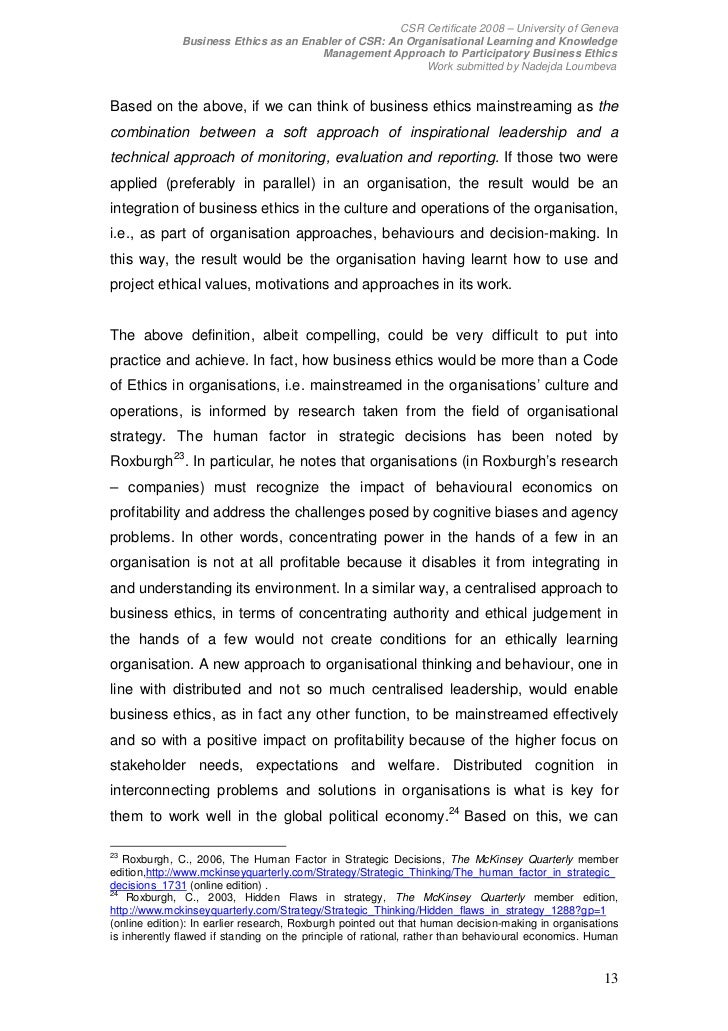 CSR Certificate 2008 – University of Geneva
Business Ethics as an Enabler of CSR: An Organisational Learning and Knowledge Management Approach to Participatory Business Ethics
Work submitted by Nadejda Loumbeva

Based on the above, if we can think of business ethics mainstreaming as the combination between a soft approach of inspirational leadership and a technical approach of monitoring, evaluation and reporting. If those two were applied (preferably in parallel) in an organisation, the result would be an integration of business ethics in the culture and operations of the organisation, i.e., as part of organisation approaches, behaviours and decision-making. In this way, the result would be the organisation having learnt how to use and project ethical values, motivations and approaches in its work.

The above definition, albeit compelling, could be very difficult to put into practice and achieve. In fact, how business ethics would be more than a Code of Ethics in organisations, i.e. mainstreamed in the organisations' culture and operations, is informed by research taken from the field of organisational strategy. The human factor in strategic decisions has been noted by Roxburgh$^{23}$. In particular, he notes that organisations (in Roxburgh's research – companies) must recognize the impact of behavioural economics on profitability and address the challenges posed by cognitive biases and agency problems. In other words, concentrating power in the hands of a few in an organisation is not at all profitable because it disables it from integrating in and understanding its environment. In a similar way, a centralised approach to business ethics, in terms of concentrating authority and ethical judgement in the hands of a few would not create conditions for an ethically learning organisation. A new approach to organisational thinking and behaviour, one in line with distributed and not so much centralised leadership, would enable business ethics, as in fact any other function, to be mainstreamed effectively and so with a positive impact on profitability because of the higher focus on stakeholder needs, expectations and welfare. Distributed cognition in interconnecting problems and solutions in organisations is what is key for them to work well in the global political economy.$^{24}$ Based on this, we can

$^{23}$ Roxburgh, C., 2006, The Human Factor in Strategic Decisions, The McKinsey Quarterly member edition,http://www.mckinseyquarterly.com/Strategy/Strategic_Thinking/The_human_factor_in_strategic_decisions_1731 (online edition) .
$^{24}$ Roxburgh, C., 2003, Hidden Flaws in strategy, The McKinsey Quarterly member edition, http://www.mckinseyquarterly.com/Strategy/Strategic_Thinking/Hidden_flaws_in_strategy_1288?gp=1 (online edition): In earlier research, Roxburgh pointed out that human decision-making in organisations is inherently flawed if standing on the principle of rational, rather than behavioural economics. Human

13